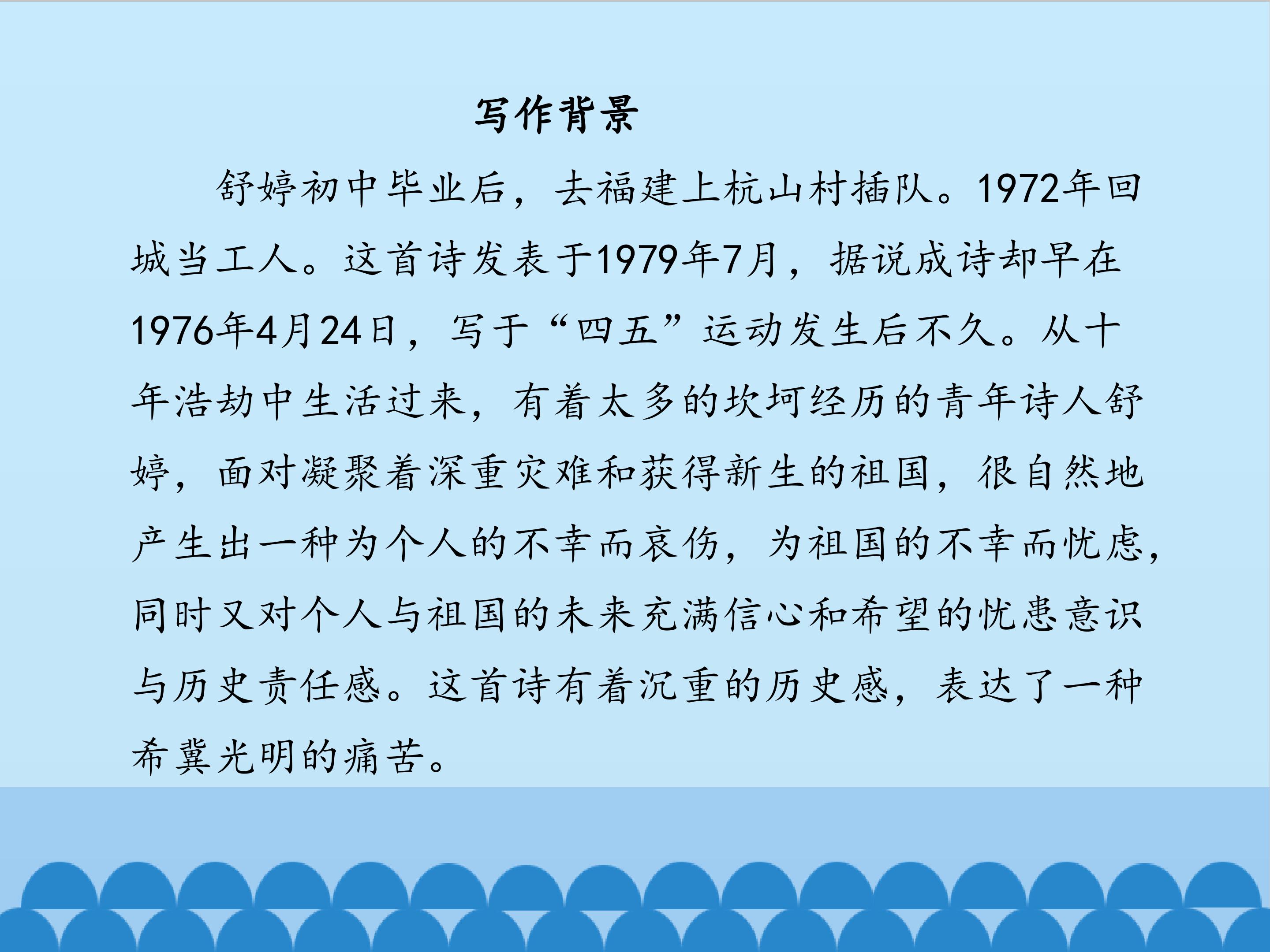 写作背景

舒婷初中毕业后，去福建上杭山村插队。1972年回城当工人。这首诗发表于1979年7月，据说成诗却早在1976年4月24日，写于“四五”运动发生后不久。从十年浩劫中生活过来，有着太多的坎坷经历的青年诗人舒婷，面对凝聚着深重灾难和获得新生的祖国，很自然地产生出一种为个人的不幸而哀伤，为祖国的不幸而忧虑，同时又对个人与祖国的未来充满信心和希望的忧患意识与历史责任感。这首诗有着沉重的历史感，表达了一种希冀光明的痛苦。